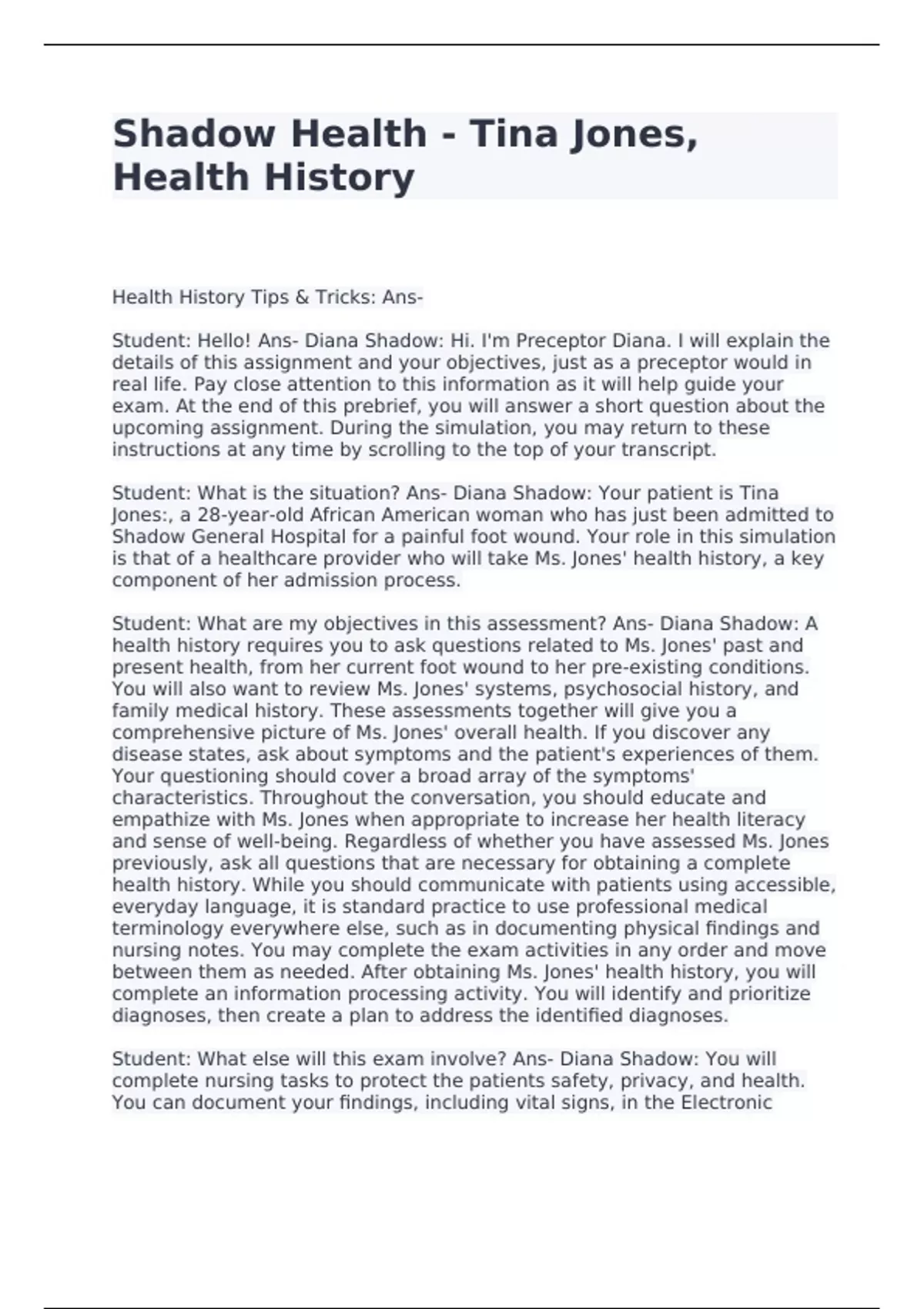 Shadow Health - Tina Jones, Health History

Health History Tips & Tricks: Ans-

Student: Hello! Ans- Diana Shadow: Hi. I'm Preceptor Diana. I will explain the details of this assignment and your objectives, just as a preceptor would in real life. Pay close attention to this information as it will help guide your exam. At the end of this prebrief, you will answer a short question about the upcoming assignment. During the simulation, you may return to these instructions at any time by scrolling to the top of your transcript.

Student: What is the situation? Ans- Diana Shadow: Your patient is Tina Jones:, a 28-year-old African American woman who has just been admitted to Shadow General Hospital for a painful foot wound. Your role in this simulation is that of a healthcare provider who will take Ms. Jones' health history, a key component of her admission process.

Student: What are my objectives in this assessment? Ans- Diana Shadow: A health history requires you to ask questions related to Ms. Jones' past and present health, from her current foot wound to her pre-existing conditions. You will also want to review Ms. Jones' systems, psychosocial history, and family medical history. These assessments together will give you a comprehensive picture of Ms. Jones' overall health. If you discover any disease states, ask about symptoms and the patient's experiences of them. Your questioning should cover a broad array of the symptoms' characteristics. Throughout the conversation, you should educate and empathize with Ms. Jones when appropriate to increase her health literacy and sense of well-being. Regardless of whether you have assessed Ms. Jones previously, ask all questions that are necessary for obtaining a complete health history. While you should communicate with patients using accessible, everyday language, it is standard practice to use professional medical terminology everywhere else, such as in documenting physical findings and nursing notes. You may complete the exam activities in any order and move between them as needed. After obtaining Ms. Jones' health history, you will complete an information processing activity. You will identify and prioritize diagnoses, then create a plan to address the identified diagnoses.

Student: What else will this exam involve? Ans- Diana Shadow: You will complete nursing tasks to protect the patients safety, privacy, and health. You can document your findings, including vital signs, in the Electronic